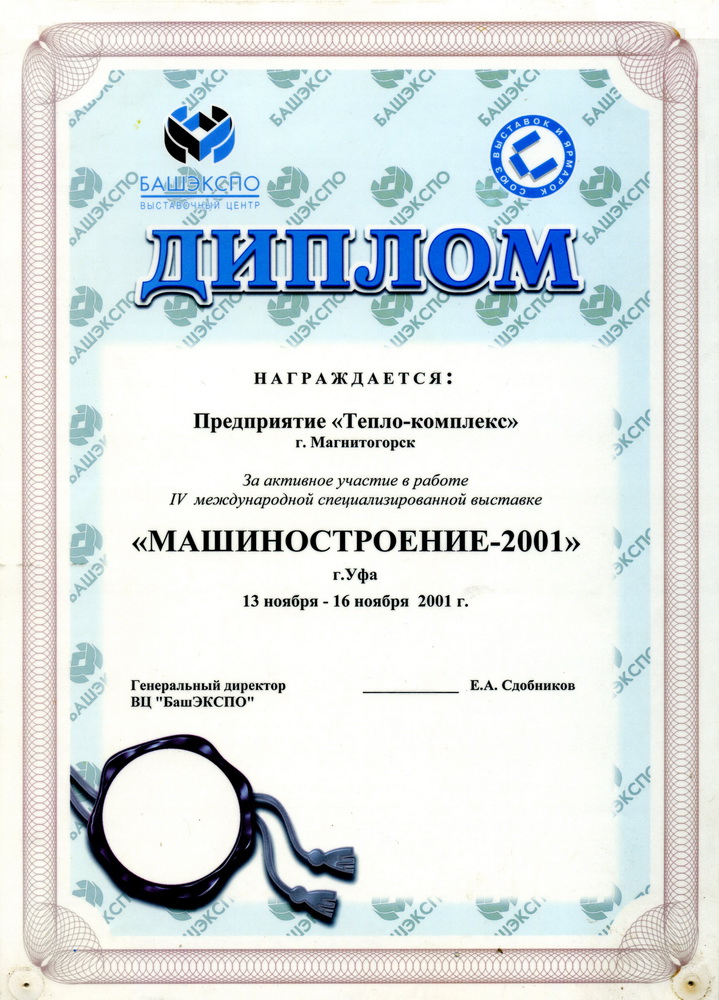 БАШЭКСПО
ВЫСТАВОЧНЫЙ ЦЕНТР

СОЮЗ ВЫСТАВОК И ЯРМАРОК

ДИПЛОМ

НАГРАЖДАЕТСЯ:

Предприятие «Тепло-комплекс»
г. Магнитогорск

За активное участие в работе
IV международной специализированной выставке

«МАШИНОСТРОЕНИЕ-2001»
г.Уфа
13 ноября - 16 ноября 2001 г.

Генеральный директор
ВЦ "БашЭКСПО"

Е.А. Сдобников